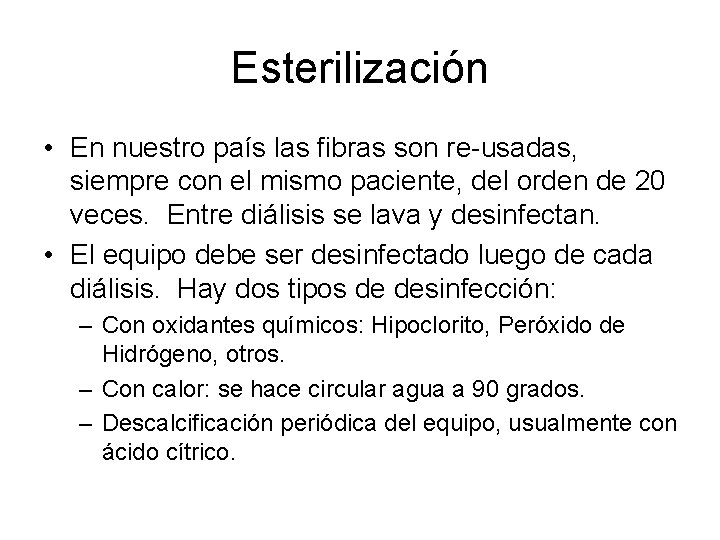 Esterilización

• En nuestro país las fibras son re-usadas, siempre con el mismo paciente, del orden de 20 veces. Entre diálisis se lava y desinfectan.
• El equipo debe ser desinfectado luego de cada diálisis. Hay dos tipos de desinfección:
– Con oxidantes químicos: Hipoclorito, Peróxido de Hidrógeno, otros.
– Con calor: se hace circular agua a 90 grados.
– Descalcificación periódica del equipo, usualmente con ácido cítrico.